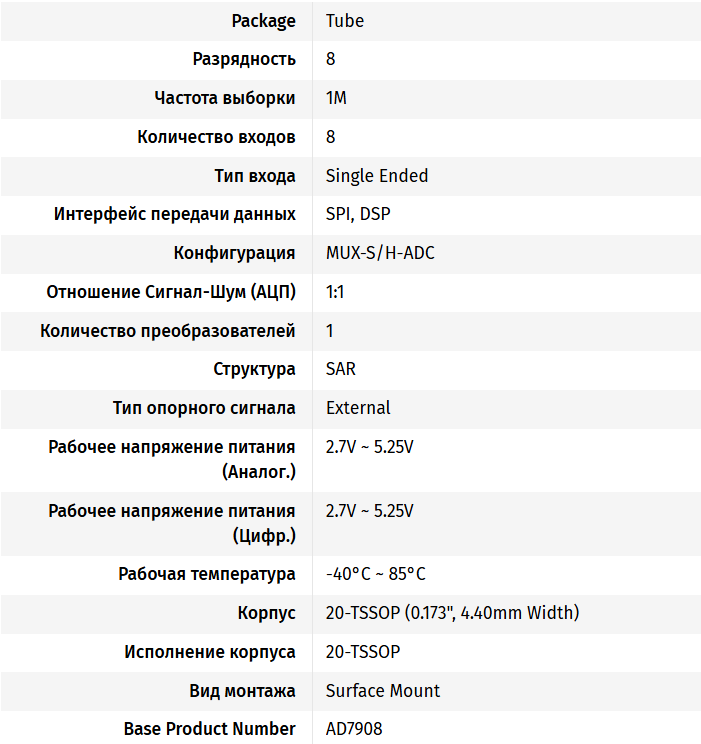 | Package | Tube |
|---|---|
| Разрядность | 8 |
| Частота выборки | 1M |
| Количество входов | 8 |
| Тип входа | Single Ended |
| Интерфейс передачи данных | SPI, DSP |
| Конфигурация | MUX-S/H-ADC |
| Отношение Сигнал-Шум (АЦП) | 1:1 |
| Количество преобразователей | 1 |
| Структура | SAR |
| Тип опорного сигнала | External |
| Рабочее напряжение питания (Аналог.) | 2.7V ~ 5.25V |
| Рабочее напряжение питания (Цифр.) | 2.7V ~ 5.25V |
| Рабочая температура | -40°C ~ 85°C |
| Корпус | 20-TSSOP (0.173", 4.40mm Width) |
| Исполнение корпуса | 20-TSSOP |
| Вид монтажа | Surface Mount |
| Base Product Number | AD7908 |